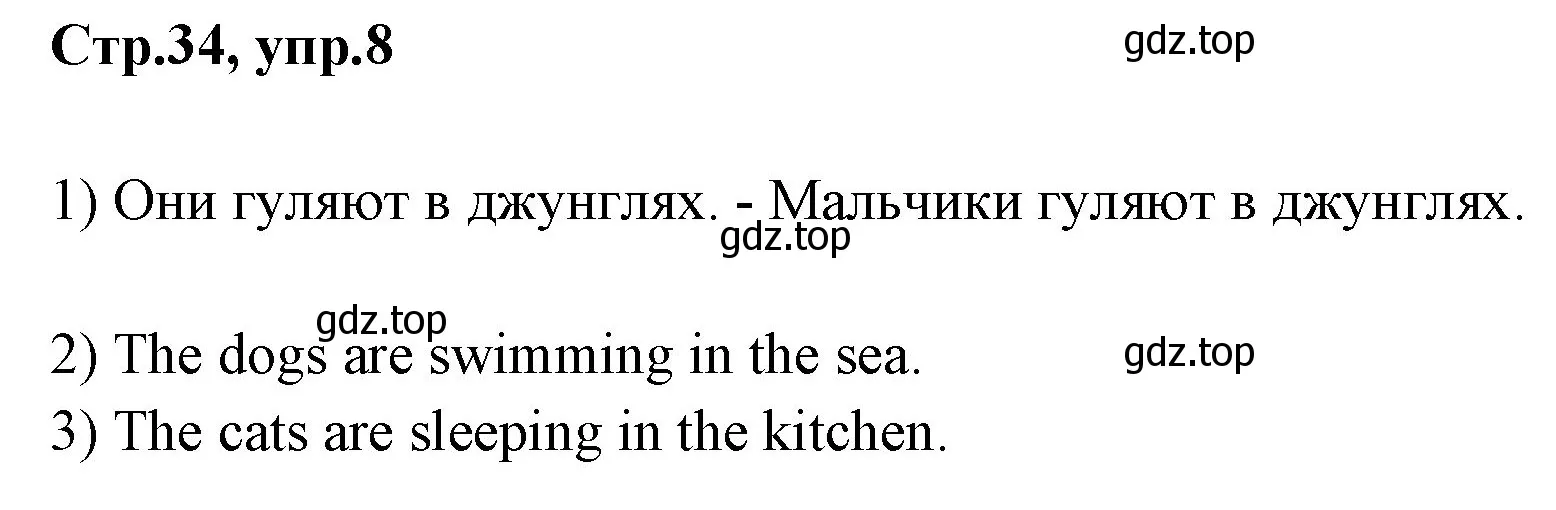 Стр.34, упр.8

gdz.top

1) Они гуляют в джунглях. - Мальчики гуляют в джунглях.

gdz.top

gdz.top

2) The dogs are swimming in the sea.

gdz.top

3) The cats are sleeping in the kitchen.